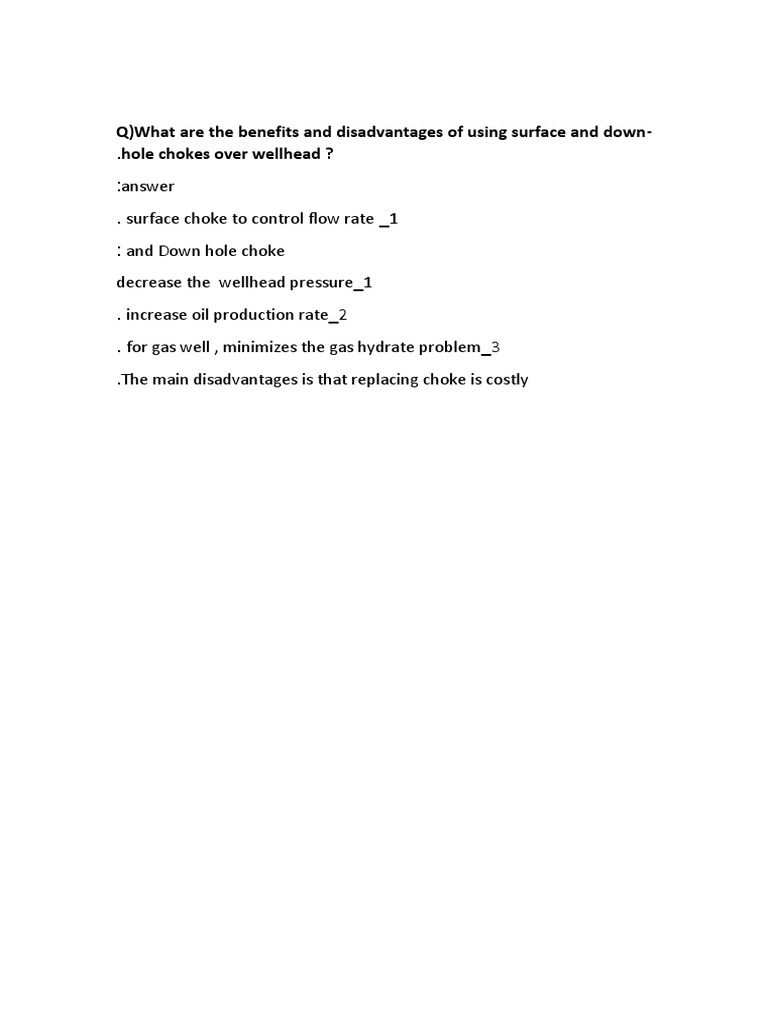 Q)What are the benefits and disadvantages of using surface and down-.hole chokes over wellhead ?

:answer

. surface choke to control flow rate _1

: and Down hole choke

decrease the wellhead pressure_1

. increase oil production rate_2

. for gas well , minimizes the gas hydrate problem_3

.The main disadvantages is that replacing choke is costly